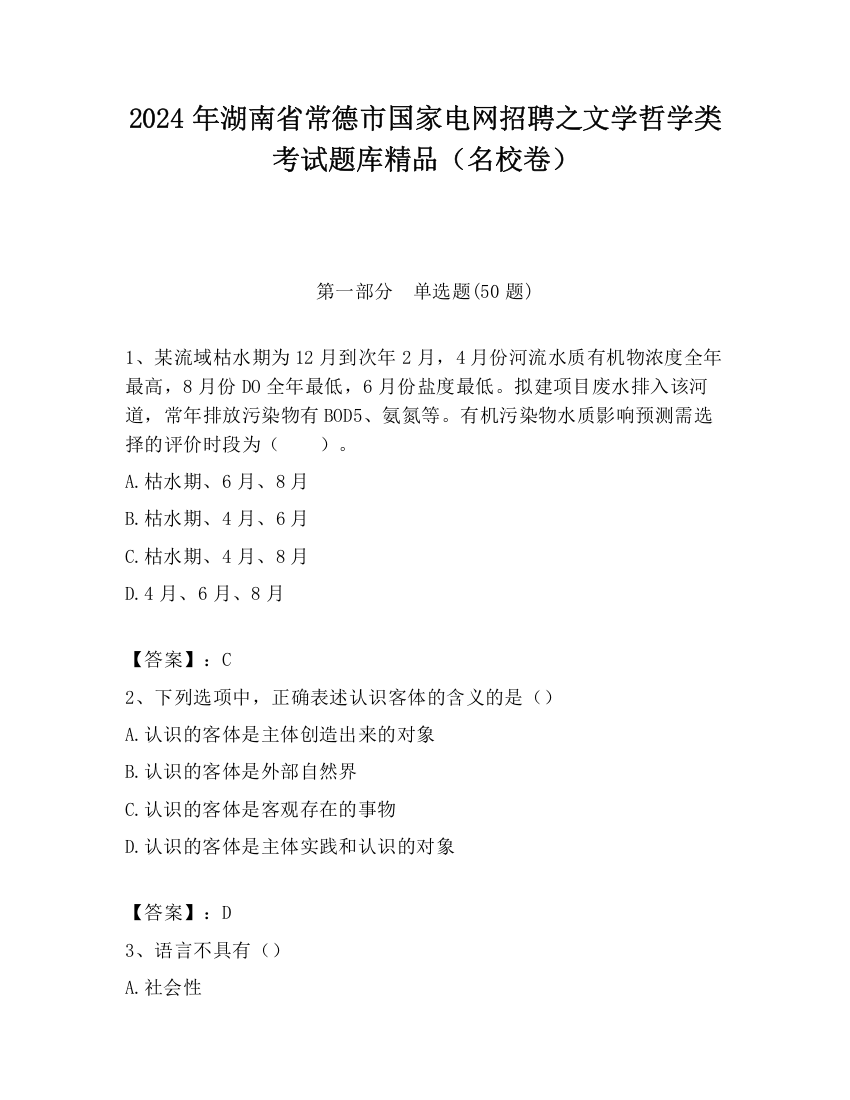 2024 年湖南省常德市国家电网招聘之文学哲学类考试题库精品（名校卷）

第一部分　单选题(50 题)

1、某流域枯水期为 12 月到次年 2 月，4 月份河流水质有机物浓度全年最高，8 月份 DO 全年最低，6 月份盐度最低。拟建项目废水排入该河道，常年排放污染物有 BOD5、氨氮等。有机污染物水质影响预测需选择的评价时段为（　　）。

A.枯水期、6 月、8 月

B.枯水期、4 月、6 月

C.枯水期、4 月、8 月

D.4 月、6 月、8 月

【答案】：C

2、下列选项中，正确表述认识客体的含义的是（）

A.认识的客体是主体创造出来的对象

B.认识的客体是外部自然界

C.认识的客体是客观存在的事物

D.认识的客体是主体实践和认识的对象

【答案】：D

3、语言不具有（）

A.社会性